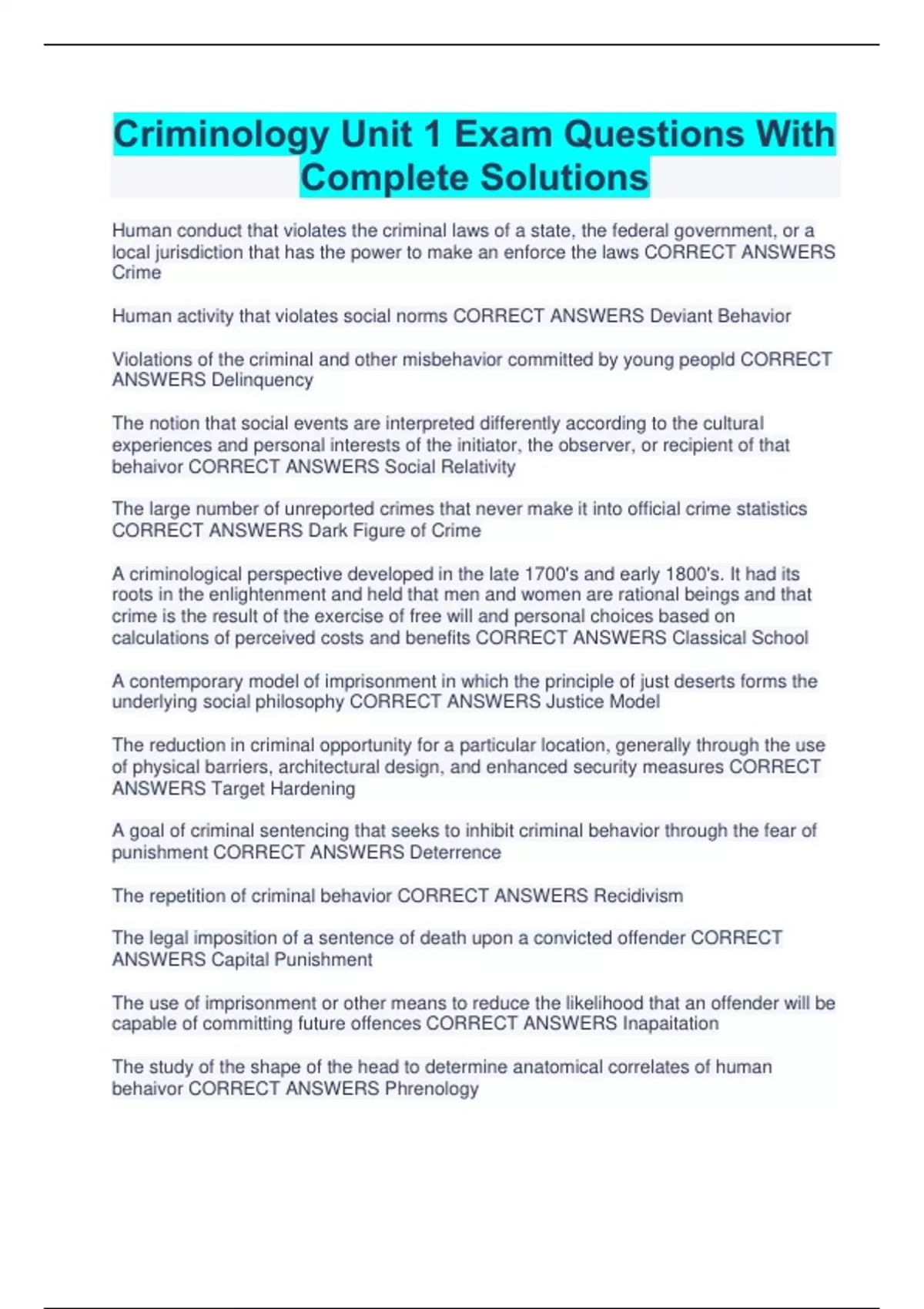 Criminology Unit 1 Exam Questions With Complete Solutions

Human conduct that violates the criminal laws of a state, the federal government, or a local jurisdiction that has the power to make an enforce the laws CORRECT ANSWERS Crime

Human activity that violates social norms CORRECT ANSWERS Deviant Behavior

Violations of the criminal and other misbehavior committed by young peopld CORRECT ANSWERS Delinquency

The notion that social events are interpreted differently according to the cultural experiences and personal interests of the initiator, the observer, or recipient of that behaivor CORRECT ANSWERS Social Relativity

The large number of unreported crimes that never make it into official crime statistics CORRECT ANSWERS Dark Figure of Crime

A criminological perspective developed in the late 1700's and early 1800's. It had its roots in the enlightenment and held that men and women are rational beings and that crime is the result of the exercise of free will and personal choices based on calculations of perceived costs and benefits CORRECT ANSWERS Classical School

A contemporary model of imprisonment in which the principle of just deserts forms the underlying social philosophy CORRECT ANSWERS Justice Model

The reduction in criminal opportunity for a particular location, generally through the use of physical barriers, architectural design, and enhanced security measures CORRECT ANSWERS Target Hardening

A goal of criminal sentencing that seeks to inhibit criminal behavior through the fear of punishment CORRECT ANSWERS Deterrence

The repetition of criminal behavior CORRECT ANSWERS Recidivism

The legal imposition of a sentence of death upon a convicted offender CORRECT ANSWERS Capital Punishment

The use of imprisonment or other means to reduce the likelihood that an offender will be capable of committing future offences CORRECT ANSWERS Inapaitation

The study of the shape of the head to determine anatomical correlates of human behaivor CORRECT ANSWERS Phrenology